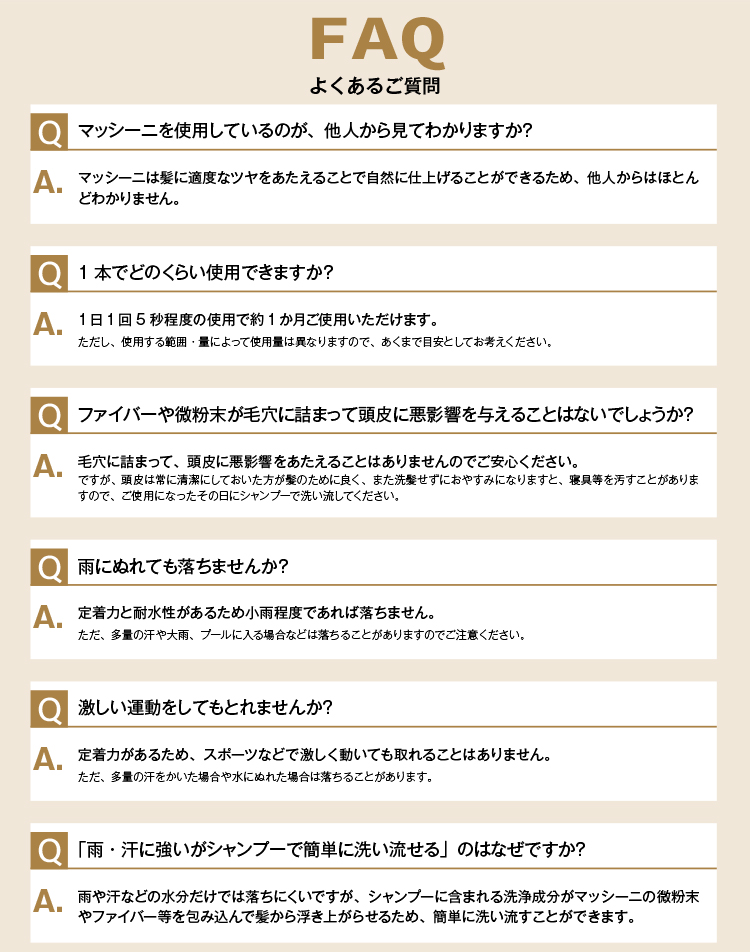 FAQ
よくあるご質問

Q マッシーニを使用しているのが、他人から見てわかりますか?

A. マッシーニは髪に適度なツヤをあたえることで自然に仕上げることができるため、他人からはほとんどわかりません。

Q 1本でどのくらい使用できますか?

A. 1日1回5秒程度の使用で約1か月ご使用いただけます。
ただし、使用する範囲・量によって使用量は異なりますので、あくまで目安としてお考えください。

Q ファイバーや微粉末が毛穴に詰まって頭皮に悪影響を与えることはないでしょうか?

A. 毛穴に詰まって、頭皮に悪影響をあたえることはありませんのでご安心ください。
ですが、頭皮は常に清潔にしておいた方が髪のために良く、また洗髪せずにおやすみになりますと、寝具等を汚すことがありますので、ご使用になったその日にシャンプーで洗い流してください。

Q 雨にぬれても落ちませんか?

A. 定着力と耐水性があるため小雨程度であれば落ちません。
ただ、多量の汗や大雨、プールに入る場合などは落ちることがありますのでご注意ください。

Q 激しい運動をしてもとれませんか?

A. 定着力があるため、スポーツなどで激しく動いても取れることはありません。
ただ、多量の汗をかいた場合や水にぬれた場合は落ちることがあります。

Q 「雨・汗に強いがシャンプーで簡単に洗い流せる」のはなぜですか?

A. 雨や汗などの水分だけでは落ちにくいですが、シャンプーに含まれる洗浄成分がマッシーニの微粉末やファイバー等を包み込んで髪から浮き上がらせるため、簡単に洗い流すことができます。